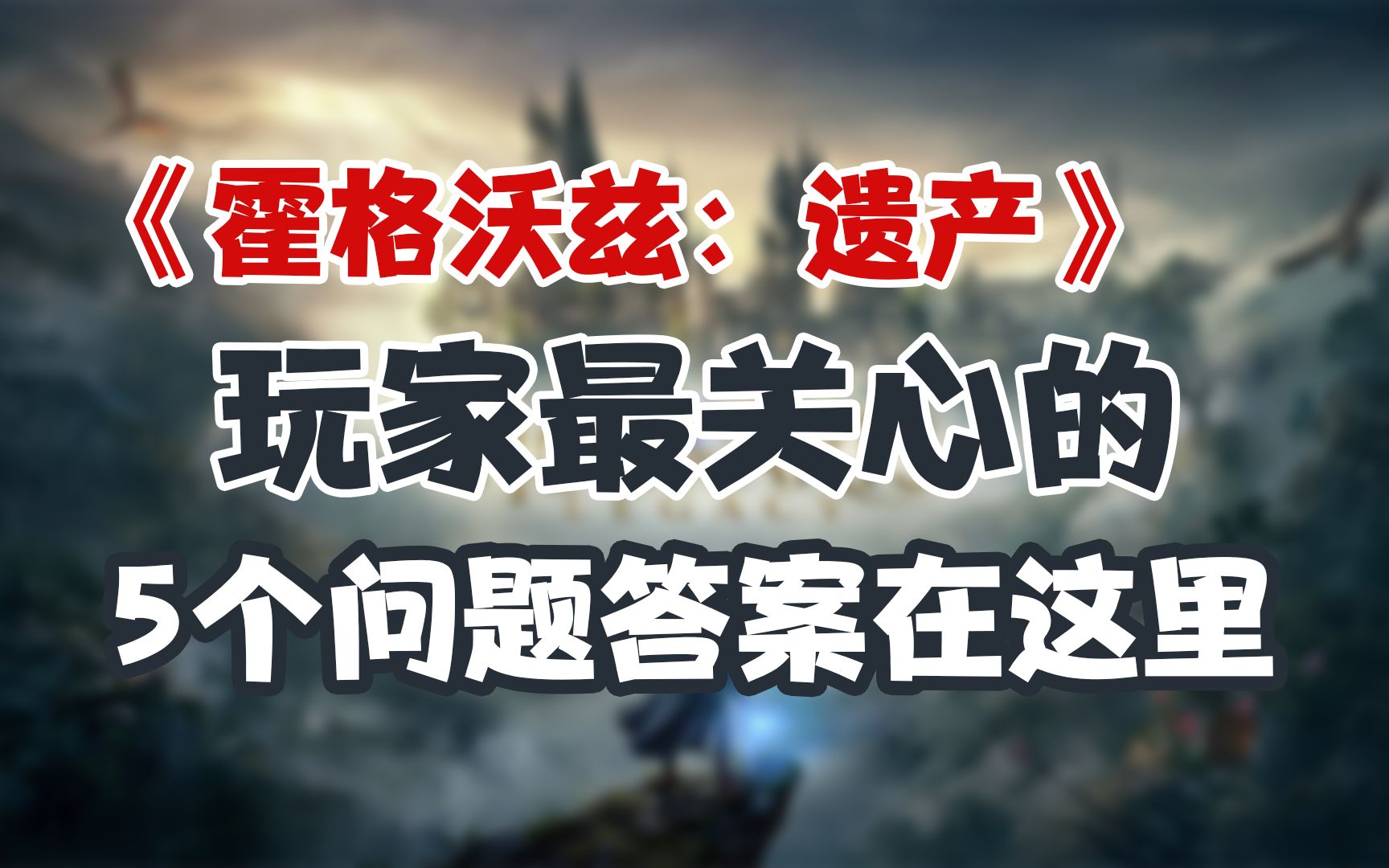 《霍格沃兹：遗产》

玩家最关心的

5个问题答案在这里